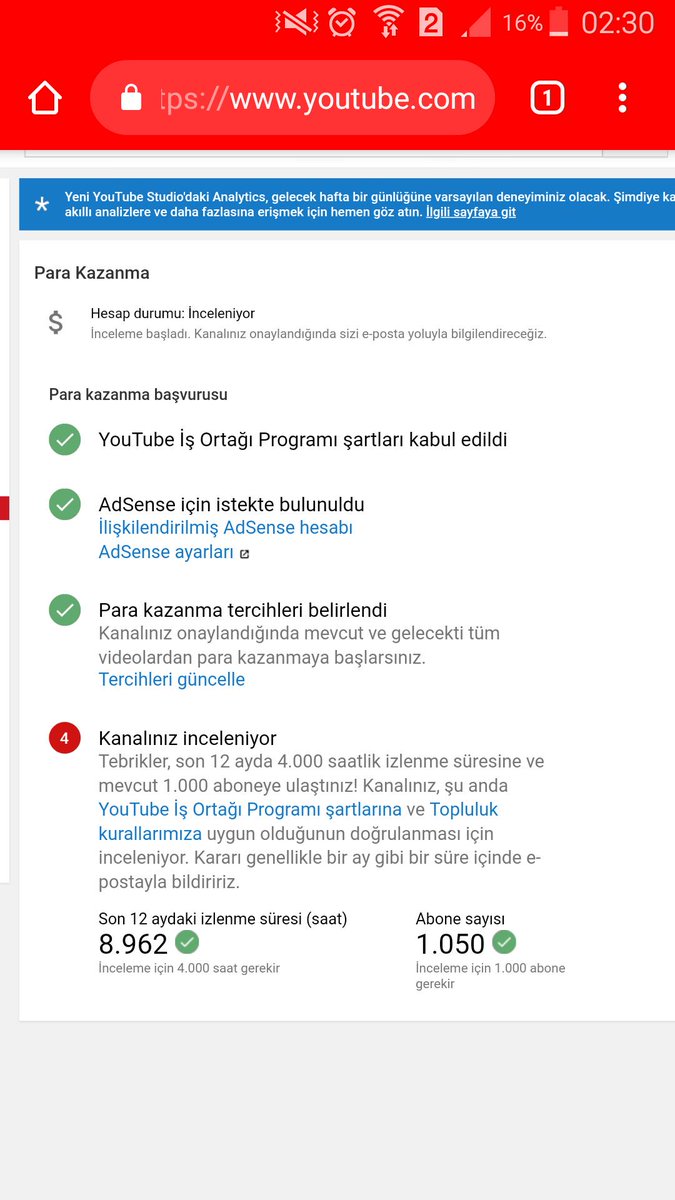 2 16% 02:30

tps://www.youtube.com 1

Yeni YouTube Studio'daki Analytics, gelecek hafta bir günlüğüne varsayılan deneyiminiz olacak. Şimdiye ka akıllı analizlere ve daha fazlasına erişmek için hemen göz atın. İlgili sayfaya git

Para Kazanma

$ Hesap durumu: İnceleniyor
İnceleme başladı. Kanalınız onaylandığında sizi e-posta yoluyla bilgilendireceğiz.

Para kazanma başvurusu

YouTube İş Ortağı Programı şartları kabul edildi

AdSense için istekte bulunuldu
İlişkilendirilmiş AdSense hesabı
AdSense ayarları

Para kazanma tercihleri belirlendi
Kanalınız onaylandığında mevcut ve gelecekti tüm videolardan para kazanmaya başlarsınız.
Tercihleri güncelle

4 Kanalınız inceleniyor
Tebrikler, son 12 ayda 4.000 saatlik izlenme süresine ve mevcut 1.000 aboneye ulaştınız! Kanalınız, şu anda YouTube İş Ortağı Programı şartlarına ve Topluluk kurallarımıza uygun olduğunun doğrulanması için inceleniyor. Kararı genellikle bir ay gibi bir süre içinde e-postayla bildiririz.

Son 12 aydaki izlenme süresi (saat)
8.962
İnceleme için 4.000 saat gerekir

Abone sayısı
1.050
İnceleme için 1.000 abone gerekir